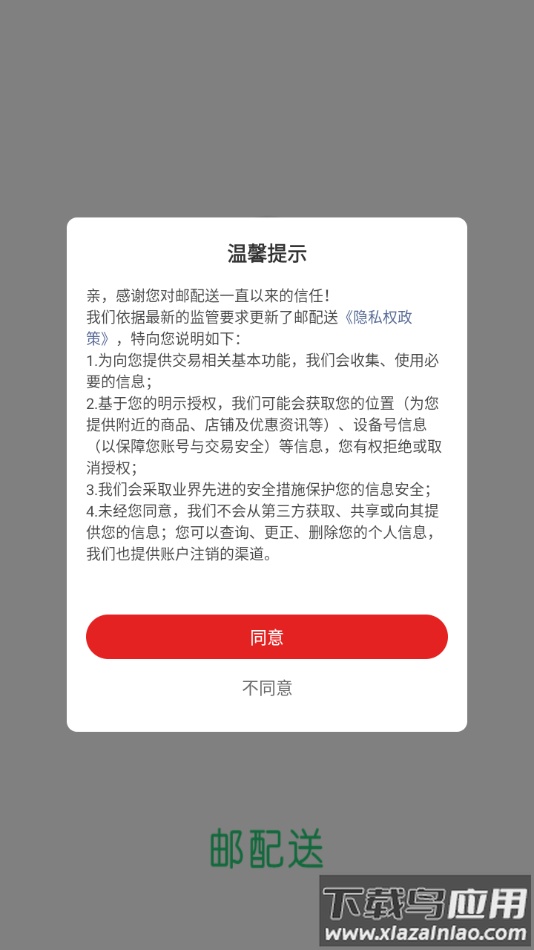 温馨提示

亲，感谢您对邮配送一直以来的信任！
我们依据最新的监管要求更新了邮配送《隐私权政策》，特向您说明如下：
1.为向您提供交易相关基本功能，我们会收集、使用必要的信息；
2.基于您的明示授权，我们可能会获取您的位置（为您提供附近的商品、店铺及优惠资讯等）、设备号信息（以保障您账号与交易安全）等信息，您有权拒绝或取消授权；
3.我们会采取业界先进的安全措施保护您的信息安全；
4.未经您同意，我们不会从第三方获取、共享或向其提供您的信息；您可以查询、更正、删除您的个人信息，我们也提供账户注销的渠道。

同意

不同意

邮配送

下载鸟应用
www.xiazainiao.com